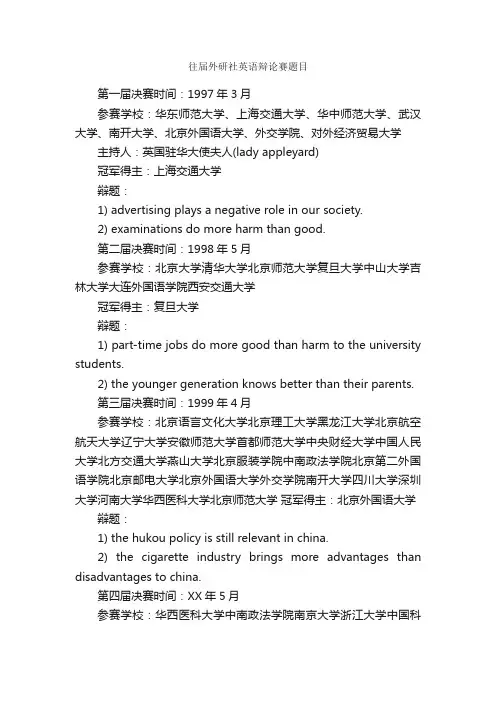 往届外研社英语辩论赛题目

第一届决赛时间：1997 年 3 月

参赛学校：华东师范大学、上海交通大学、华中师范大学、武汉大学、南开大学、北京外国语大学、外交学院、对外经济贸易大学

主持人：英国驻华大使夫人(lady appleyard)

冠军得主：上海交通大学

辩题：

1) advertising plays a negative role in our society.

2) examinations do more harm than good.

第二届决赛时间：1998 年 5 月

参赛学校：北京大学清华大学北京师范大学复旦大学中山大学吉林大学大连外国语学院西安交通大学

冠军得主：复旦大学

辩题：

1) part-time jobs do more good than harm to the university students.

2) the younger generation knows better than their parents.

第三届决赛时间：1999 年 4 月

参赛学校：北京语言文化大学北京理工大学黑龙江大学北京航空航天大学辽宁大学安徽师范大学首都师范大学中央财经大学中国人民大学北方交通大学燕山大学北京服装学院中南政法学院北京第二外国语学院北京邮电大学北京外国语大学外交学院南开大学四川大学深圳大学河南大学华西医科大学北京师范大学 冠军得主：北京外国语大学

辩题：

1) the hukou policy is still relevant in china.

2) the cigarette industry brings more advantages than disadvantages to china.

第四届决赛时间：XX 年 5 月

参赛学校：华西医科大学中南政法学院南京大学浙江大学中国科